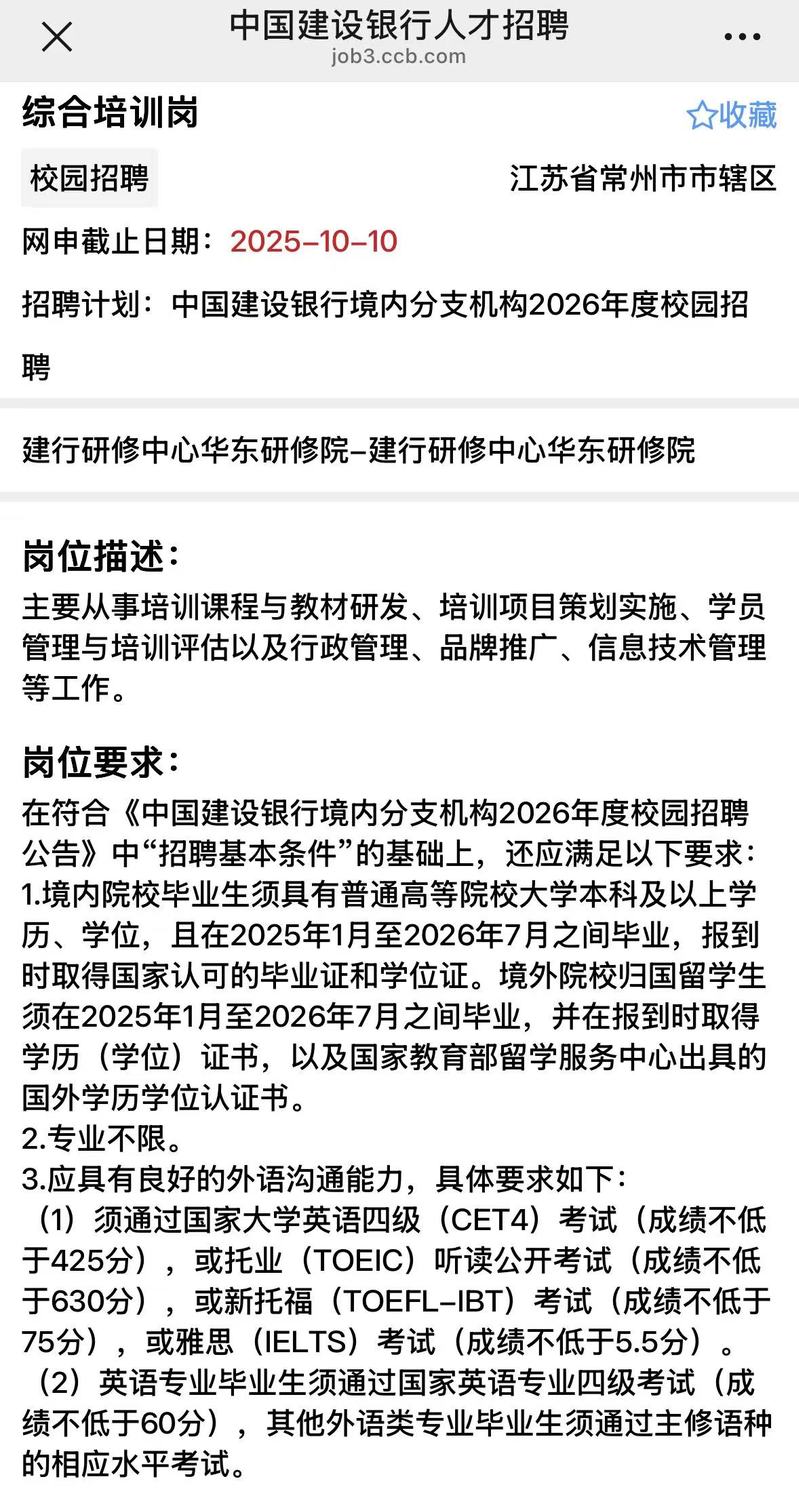 中国建设银行人才招聘
job3.ccb.com

综合培训岗

☆收藏

校园招聘

江苏省常州市市辖区

网申截止日期：2025-10-10

招聘计划：中国建设银行境内分支机构2026年度校园招聘

建行研修中心华东研修院-建行研修中心华东研修院

岗位描述：

主要从事培训课程与教材研发、培训项目策划实施、学员管理与培训评估以及行政管理、品牌推广、信息技术管理等工作。

岗位要求：

在符合《中国建设银行境内分支机构2026年度校园招聘公告》中“招聘基本条件”的基础上，还应满足以下要求：
1.境内院校毕业生须具有普通高等院校大学本科及以上学历、学位，且在2025年1月至2026年7月之间毕业，报到时取得国家认可的毕业证和学位证。境外院校归国留学生须在2025年1月至2026年7月之间毕业，并在报到时取得学历（学位）证书，以及国家教育部留学服务中心出具的国外学历学位认证书。
2.专业不限。
3.应具有良好的外语沟通能力，具体要求如下：
（1）须通过国家大学英语四级（CET4）考试（成绩不低于425分），或托业（TOEIC）听读公开考试（成绩不低于630分），或新托福（TOEFL-IBT）考试（成绩不低于75分），或雅思（IELTS）考试（成绩不低于5.5分）。
（2）英语专业毕业生须通过国家英语专业四级考试（成绩不低于60分），其他外语类专业毕业生须通过主修语种的相应水平考试。